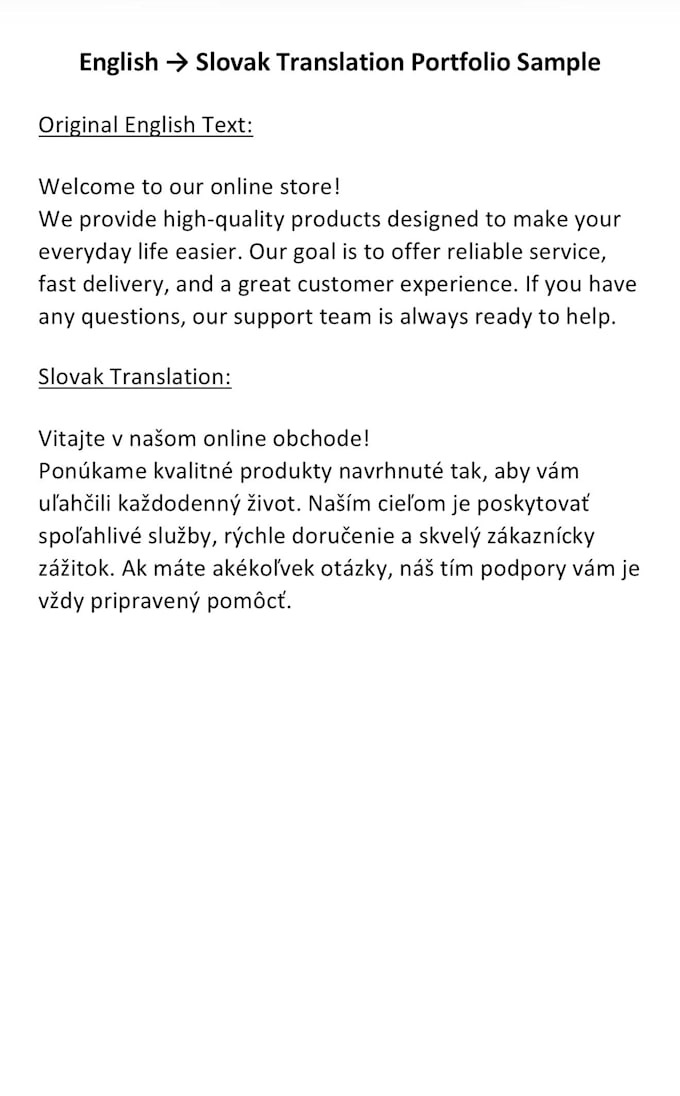 English → Slovak Translation Portfolio Sample

Original English Text:

Welcome to our online store!
We provide high-quality products designed to make your everyday life easier. Our goal is to offer reliable service, fast delivery, and a great customer experience. If you have any questions, our support team is always ready to help.

Slovak Translation:

Vitajte v našom online obchode!
Ponúkame kvalitné produkty navrhnuté tak, aby vám uľahčili každodenný život. Naším cieľom je poskytovať spoľahlivé služby, rýchle doručenie a skvelý zákaznícky zážitok. Ak máte akékoľvek otázky, náš tím podpory vám je vždy pripravený pomôcť.